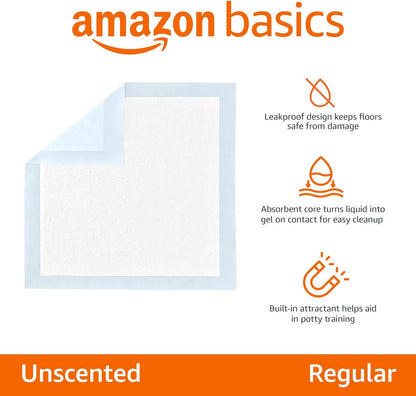 amazon basics

Leakproof design keeps floors safe from damage

Absorbent core turns liquid into gel on contact for easy cleanup

Built-in attractant helps aid in potty training

Unscented

Regular